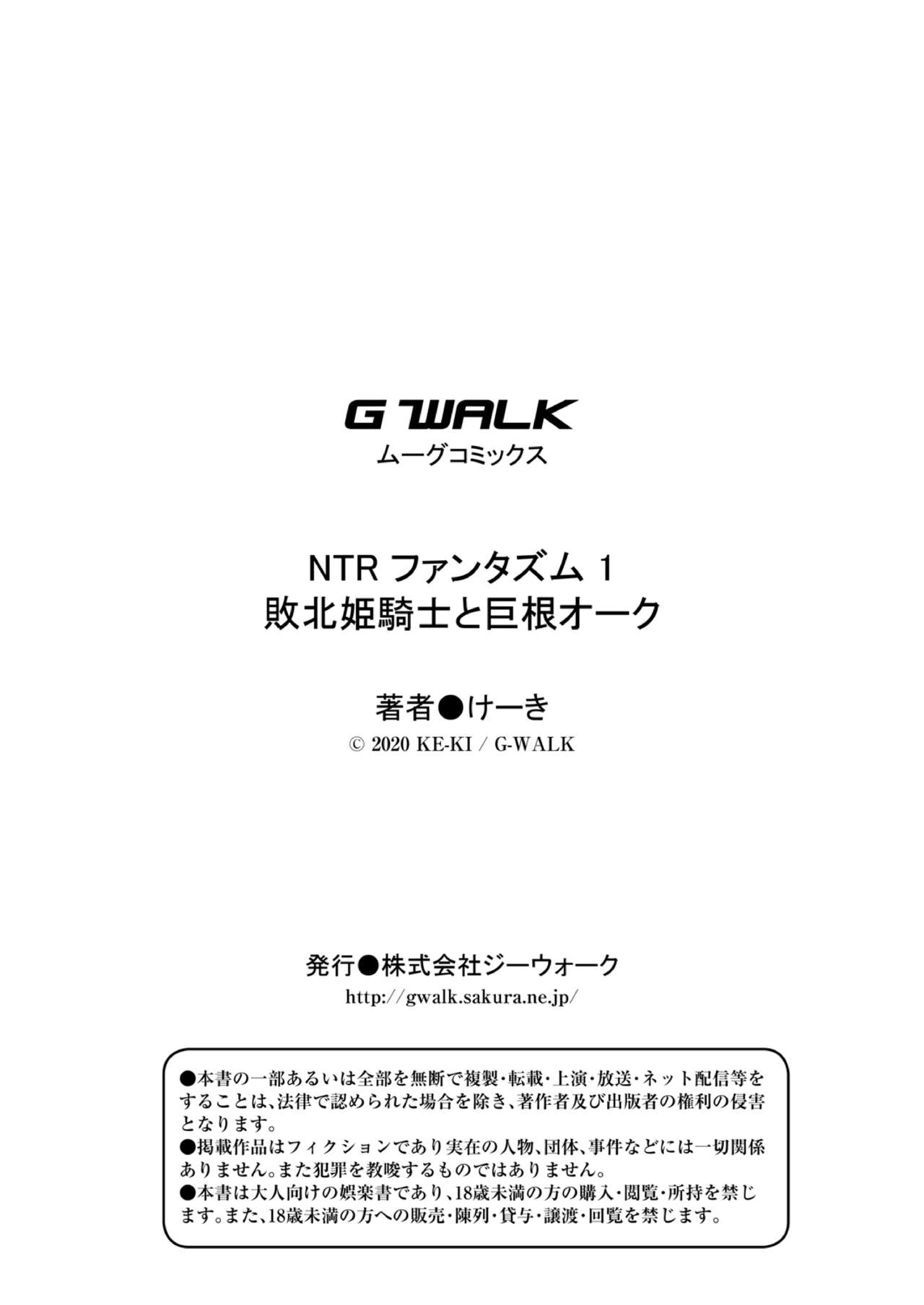 G WALK
ムーグコミックス

NTR ファンタズム 1
敗北姫騎士と巨根オーク

著者●けーき
© 2020 KE-KI / G-WALK

発行●株式会社ジーウォーク
http://gwalk.sakura.ne.jp/

●本書の一部あるいは全部を無断で複製・転載・上演・放送・ネット配信等をすることは、法律で認められた場合を除き、著作者及び出版者の権利の侵害となります。
●掲載作品はフィクションであり実在の人物、団体、事件などには一切関係ありません。また犯罪を教唆するものではありません。
●本書は大人向けの娯楽書であり、18歳未満の方の購入・閲覧・所持を禁じます。また、18歳未満の方への販売・陳列・貸与・譲渡・回覧を禁じます。